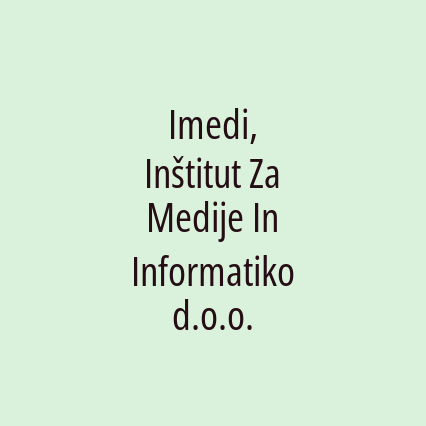 Imedi, Inštitut Za Medije In Informatiko d.o.o.